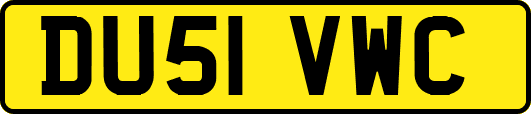 DU51 VWC